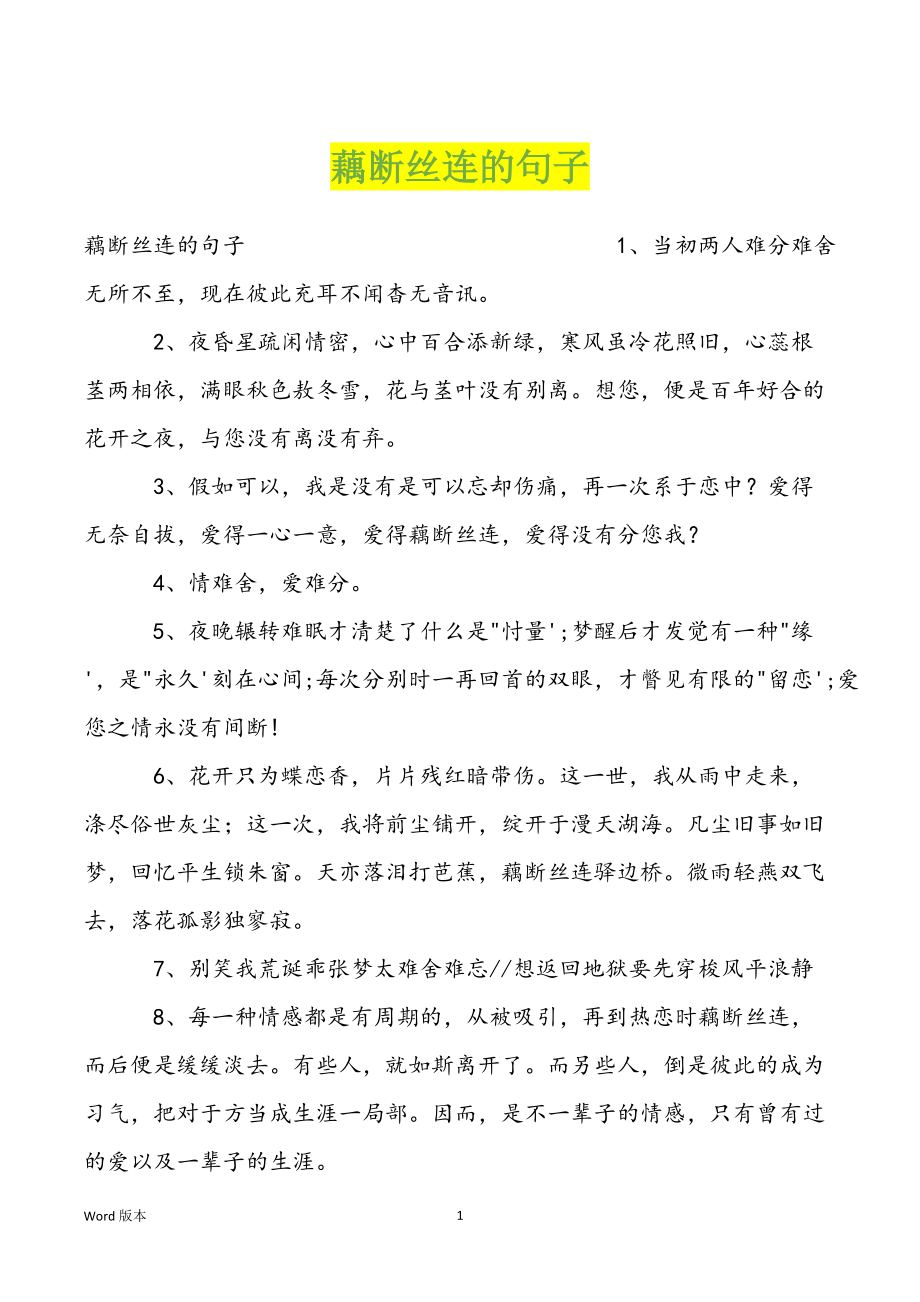 藕断丝连的句子

藕断丝连的句子　　　　　　　　　　　　1、当初两人难分难舍无所不至，现在彼此充耳不闻杳无音讯。

2、夜昏星疏闲情密，心中百合添新绿，寒风虽冷花照旧，心蕊根茎两相依，满眼秋色敖冬雪，花与茎叶没有别离。想您，便是百年好合的花开之夜，与您没有离没有弃。

3、假如可以，我是没有是可以忘却伤痛，再一次系于恋中？爱得无奈自拔，爱得一心一意，爱得藕断丝连，爱得没有分您我？

4、情难舍，爱难分。

5、夜晚辗转难眠才清楚了什么是"忖量'；梦醒后才发觉有一种"缘'，是"永久'刻在心间；每次分别时一再回首的双眼，才瞥见有限的"留恋'；爱您之情永没有间断！

6、花开只为蝶恋香，片片残红暗带伤。这一世，我从雨中走来，涤尽俗世灰尘；这一次，我将前尘铺开，绽开于漫天湖海。凡尘旧事如旧梦，回忆平生锁朱窗。天亦落泪打芭蕉，藕断丝连驿边桥。微雨轻燕双飞去，落花孤影独寥寂。

7、别笑我荒诞乖张梦太难舍难忘//想返回地狱要先穿梭风平浪静

8、每一种情感都是有周期的，从被吸引，再到热恋时藕断丝连，而后便是缓缓淡去。有些人，就如斯离开了。而另些人，倒是彼此的成为习气，把对于方当成生涯一局部。因而，是不一辈子的情感，只有曾有过的爱以及一辈子的生涯。

Word 版本　　1